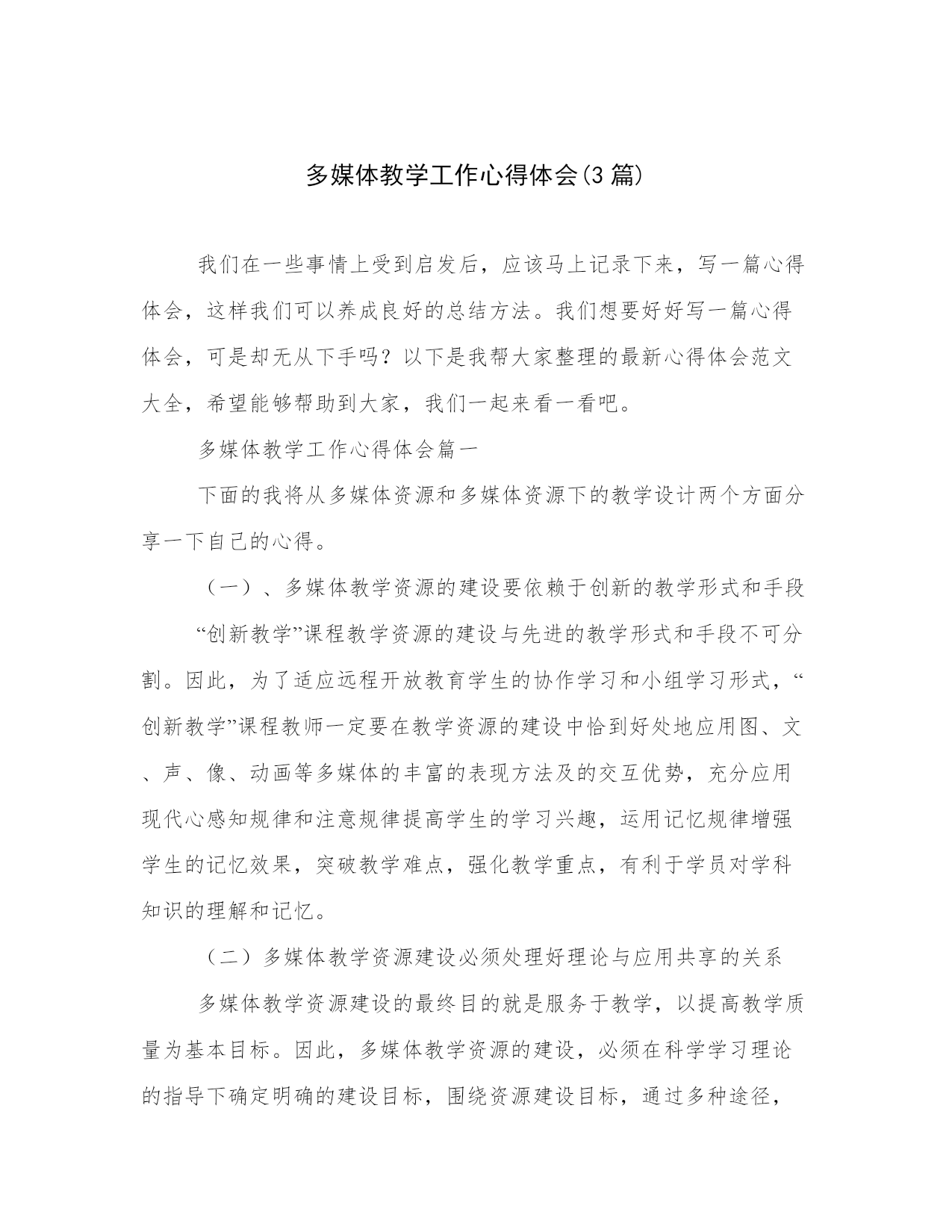 多媒体教学工作心得体会(3篇)

我们在一些事情上受到启发后，应该马上记录下来，写一篇心得体会，这样我们可以养成良好的总结方法。我们想要好好写一篇心得体会，可是却无从下手吗？以下是我帮大家整理的最新心得体会范文大全，希望能够帮助到大家，我们一起来看一看吧。

多媒体教学工作心得体会篇一

下面的我将从多媒体资源和多媒体资源下的教学设计两个方面分享一下自己的心得。

（一）、多媒体教学资源的建设要依赖于创新的教学形式和手段

“创新教学”课程教学资源的建设与先进的教学形式和手段不可分割。因此，为了适应远程开放教育学生的协作学习和小组学习形式，“创新教学”课程教师一定要在教学资源的建设中恰到好处地应用图、文、声、像、动画等多媒体的丰富的表现方法及的交互优势，充分应用现代心感知规律和注意规律提高学生的学习兴趣，运用记忆规律增强学生的记忆效果，突破教学难点，强化教学重点，有利于学员对学科知识的理解和记忆。

（二）多媒体教学资源建设必须处理好理论与应用共享的关系

多媒体教学资源建设的最终目的就是服务于教学，以提高教学质量为基本目标。因此，多媒体教学资源的建设，必须在科学学习理论的指导下确定明确的建设目标，围绕资源建设目标，通过多种途径，